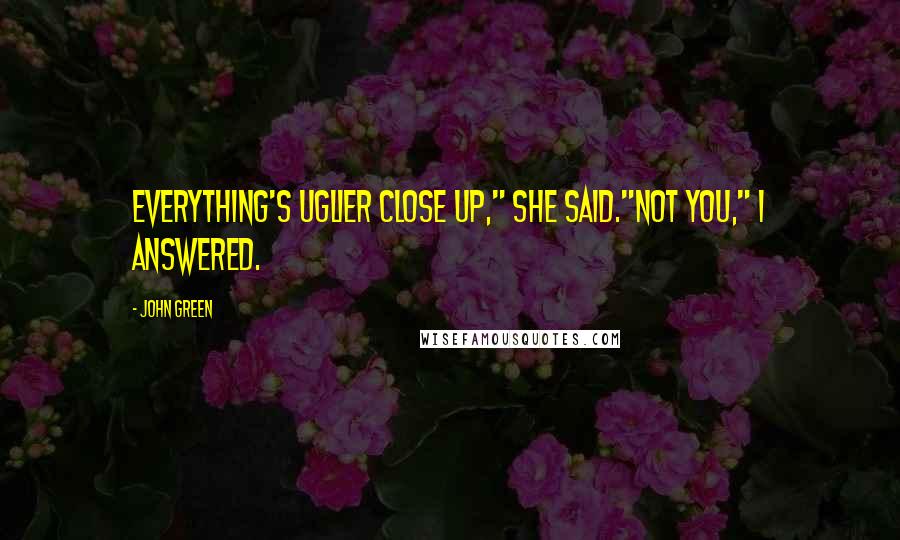 EVERYTHING'S UGLIER CLOSE UP," SHE SAID."NOT YOU," I ANSWERED.

- JOHN GREEN

WISEFAMOUSQUOTES.COM